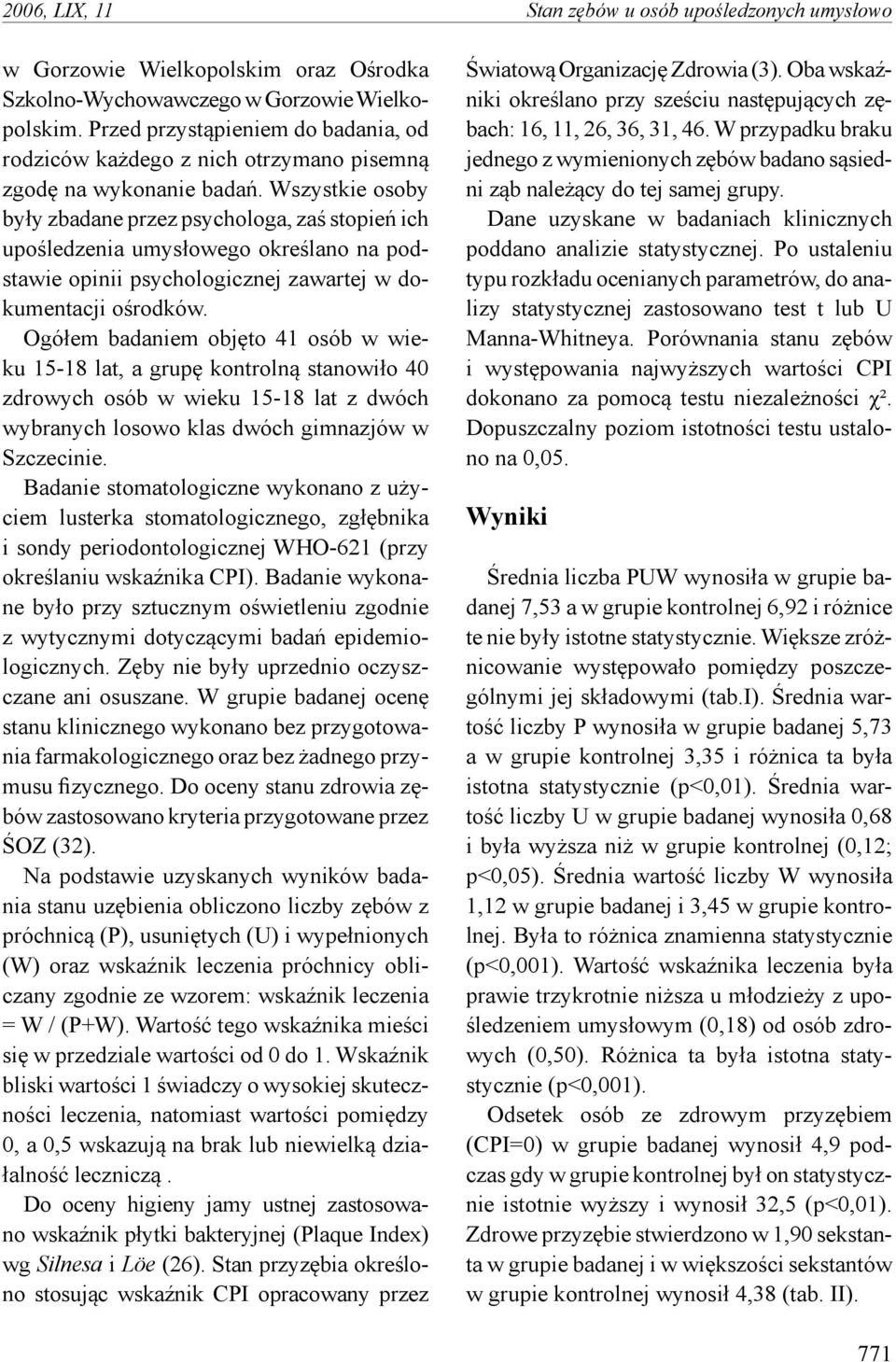 2006, LIX, 11

Stan zębów u osób upośledzonych umysłowo

w Gorzowie Wielkopolskim oraz Ośrodka Szkolno-Wychowawczego w Gorzowie Wielkopolskim. Przed przystąpieniem do badania, od rodziców każdego z nich otrzymano pisemną zgodę na wykonanie badań. Wszystkie osoby były zbadane przez psychologa, zaś stopień ich upośledzenia umysłowego określano na podstawie opinii psychologicznej zawartej w dokumentacji ośrodków.

Ogółem badaniem objęto 41 osób w wieku 15-18 lat, a grupę kontrolną stanowiło 40 zdrowych osób w wieku 15-18 lat z dwóch wybranych losowo klas dwóch gimnazjów w Szczecinie.

Badanie stomatologiczne wykonano z użyciem lusterka stomatologicznego, zgłębnika i sondy periodontologicznej WHO-621 (przy określaniu wskaźnika CPI). Badanie wykonane było przy sztucznym oświetleniu zgodnie z wytycznymi dotyczącymi badań epidemiologicznych. Zęby nie były uprzednio oczyszczane ani osuszane. W grupie badanej ocenę stanu klinicznego wykonano bez przygotowania farmakologicznego oraz bez żadnego przymusu fizycznego. Do oceny stanu zdrowia zębów zastosowano kryteria przygotowane przez ŚOZ (32).

Na podstawie uzyskanych wyników badania stanu uzębienia obliczono liczby zębów z próchnicą (P), usuniętych (U) i wypełnionych (W) oraz wskaźnik leczenia próchnicy obliczany zgodnie ze wzorem: wskaźnik leczenia = W / (P+W). Wartość tego wskaźnika mieści się w przedziale wartości od 0 do 1. Wskaźnik bliski wartości 1 świadczy o wysokiej skuteczności leczenia, natomiast wartości pomiędzy 0, a 0,5 wskazują na brak lub niewielką działalność leczniczą .

Do oceny higieny jamy ustnej zastosowano wskaźnik płytki bakteryjnej (Plaque Index) wg Silnesa i Löe (26). Stan przyzębia określono stosując wskaźnik CPI opracowany przez Światową Organizację Zdrowia (3). Oba wskaźniki określano przy sześciu następujących zębach: 16, 11, 26, 36, 31, 46. W przypadku braku jednego z wymienionych zębów badano sąsiedni ząb należący do tej samej grupy.

Dane uzyskane w badaniach klinicznych poddano analizie statystycznej. Po ustaleniu typu rozkładu ocenianych parametrów, do analizy statystycznej zastosowano test t lub U Manna-Whitneya. Porównania stanu zębów i występowania najwyższych wartości CPI dokonano za pomocą testu niezależności $\chi^2$. Dopuszczalny poziom istotności testu ustalono na 0,05.

Wyniki

Średnia liczba PUW wynosiła w grupie badanej 7,53 a w grupie kontrolnej 6,92 i różnice te nie były istotne statystycznie. Większe zróżnicowanie występowało pomiędzy poszczególnymi jej składowymi (tab.I). Średnia wartość liczby P wynosiła w grupie badanej 5,73 a w grupie kontrolnej 3,35 i różnica ta była istotna statystycznie (p<0,01). Średnia wartość liczby U w grupie badanej wynosiła 0,68 i była wyższa niż w grupie kontrolnej (0,12; p<0,05). Średnia wartość liczby W wynosiła 1,12 w grupie badanej i 3,45 w grupie kontrolnej. Była to różnica znamienna statystycznie (p<0,001). Wartość wskaźnika leczenia była prawie trzykrotnie niższa u młodzieży z upośledzeniem umysłowym (0,18) od osób zdrowych (0,50). Różnica ta była istotna statystycznie (p<0,001).

Odsetek osób ze zdrowym przyzębiem (CPI=0) w grupie badanej wynosił 4,9 podczas gdy w grupie kontrolnej był on statystycznie istotnie wyższy i wynosił 32,5 (p<0,01). Zdrowe przyzębie stwierdzono w 1,90 sekstanta w grupie badanej i w większości sekstantów w grupie kontrolnej wynosił 4,38 (tab. II).

771